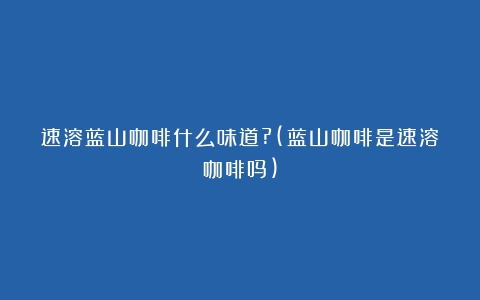 速溶蓝山咖啡什么味道?(蓝山咖啡是速溶咖啡吗)